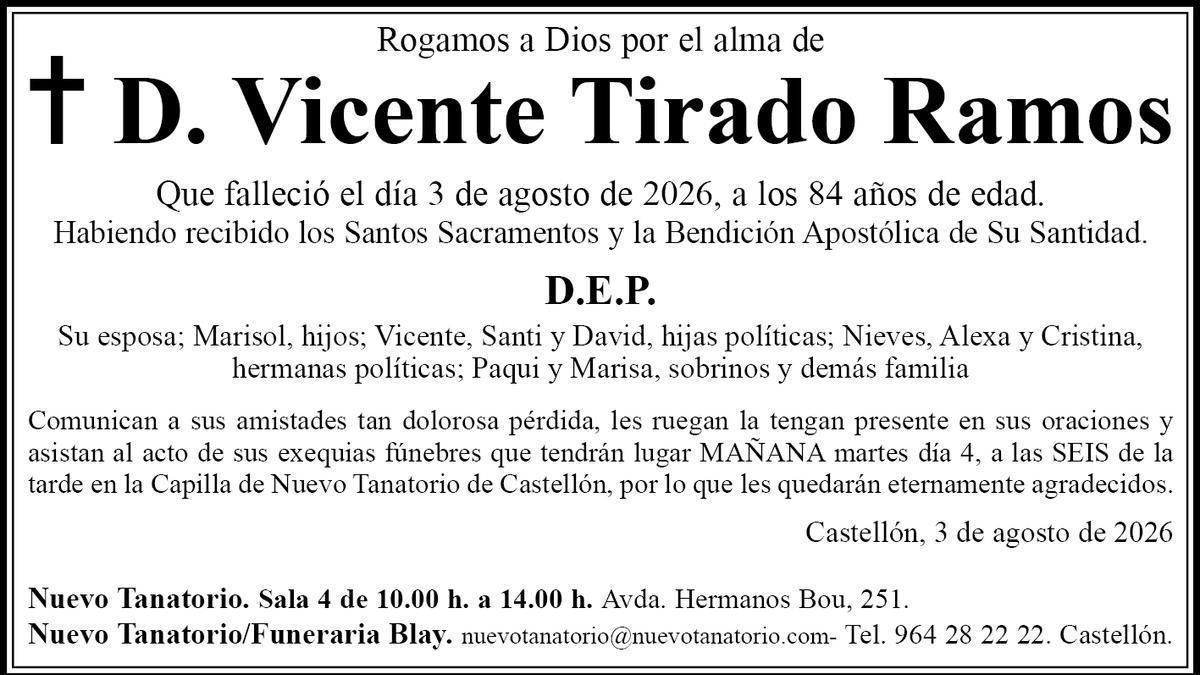 Rogamos a Dios por el alma de

† D. Vicente Tirado Ramos

Que falleció el día 3 de agosto de 2026, a los 84 años de edad.
Habiendo recibido los Santos Sacramentos y la Bendición Apostólica de Su Santidad.

D.E.P.

Su esposa; Marisol, hijos; Vicente, Santi y David, hijas políticas; Nieves, Alexa y Cristina, hermanas políticas; Paqui y Marisa, sobrinos y demás familia

Comunican a sus amistades tan dolorosa pérdida, les ruegan la tengan presente en sus oraciones y asistan al acto de sus exequias fúnebres que tendrán lugar MAÑANA martes día 4, a las SEIS de la tarde en la Capilla de Nuevo Tanatorio de Castellón, por lo que les quedarán eternamente agradecidos.

Castellón, 3 de agosto de 2026

Nuevo Tanatorio. Sala 4 de 10.00 h. a 14.00 h. Avda. Hermanos Bou, 251.
Nuevo Tanatorio/Funeraria Blay. nuevotanatorio@nuevotanatorio.com- Tel. 964 28 22 22. Castellón.